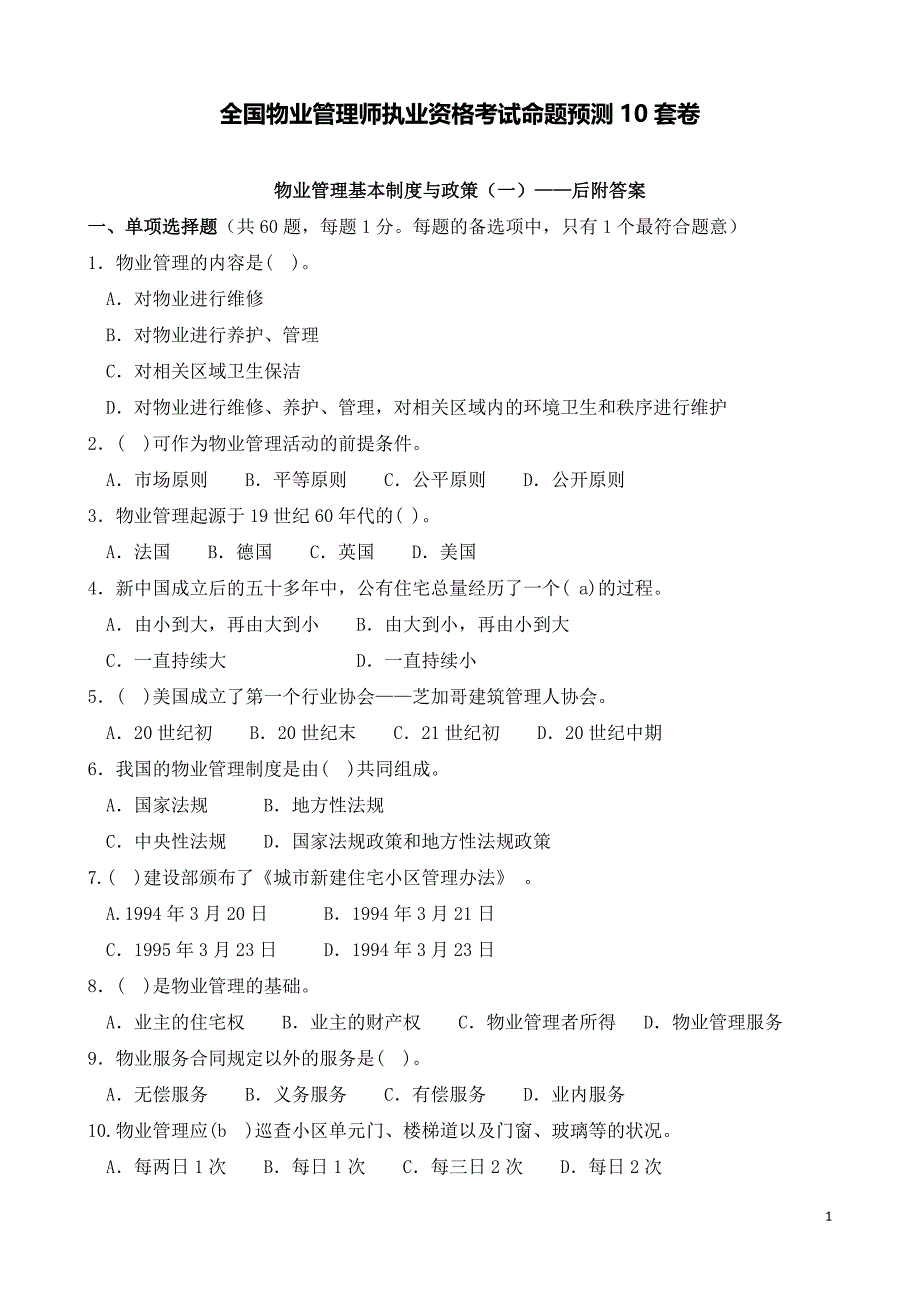 全国物业管理师执业资格考试命题预测 10 套卷

物业管理基本制度与政策（一）——后附答案

一、单项选择题（共 60 题，每题 1 分。每题的备选项中，只有 1 个最符合题意）

1．物业管理的内容是( )。

A．对物业进行维修

B．对物业进行养护、管理

C．对相关区域卫生保洁

D．对物业进行维修、养护、管理，对相关区域内的环境卫生和秩序进行维护

2．( )可作为物业管理活动的前提条件。

A．市场原则　B．平等原则　C．公平原则　D．公开原则

3．物业管理起源于 19 世纪 60 年代的( )。

A．法国　B．德国　C．英国　D．美国

4．新中国成立后的五十多年中，公有住宅总量经历了一个( a)的过程。

A．由小到大，再由大到小　B．由大到小，再由小到大

C．一直持续大　D．一直持续小

5．( )美国成立了第一个行业协会——芝加哥建筑管理人协会。

A．20 世纪初　B．20 世纪末　C．21 世纪初　D．20 世纪中期

6．我国的物业管理制度是由( )共同组成。

A．国家法规　B．地方性法规

C．中央性法规　D．国家法规政策和地方性法规政策

7.( )建设部颁布了《城市新建住宅小区管理办法》 。

A.1994 年 3 月 20 日　B．1994 年 3 月 21 日

C．1995 年 3 月 23 日　D．1994 年 3 月 23 日

8．( )是物业管理的基础。

A．业主的住宅权　B．业主的财产权　C．物业管理者所得　D．物业管理服务

9．物业服务合同规定以外的服务是( )。

A．无偿服务　B．义务服务　C．有偿服务　D．业内服务

10.物业管理应(b )巡查小区单元门、楼梯道以及门窗、玻璃等的状况。

A．每两日 1 次　B．每日 1 次　C．每三日 2 次　D．每日 2 次

1